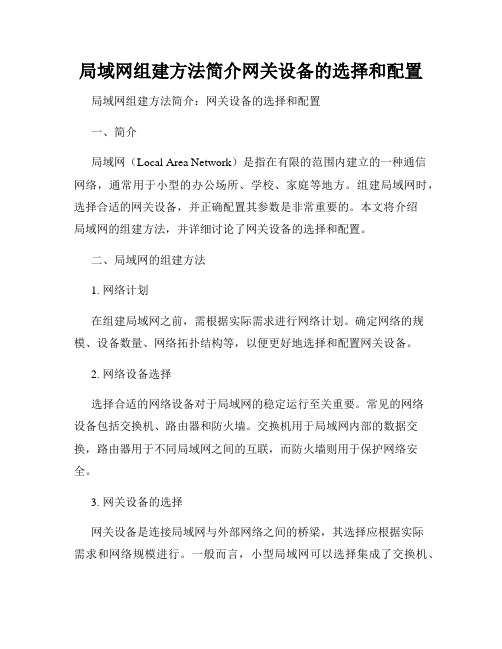 局域网组建方法简介网关设备的选择和配置

局域网组建方法简介：网关设备的选择和配置

一、简介

局域网（Local Area Network）是指在有限的范围内建立的一种通信网络，通常用于小型的办公场所、学校、家庭等地方。组建局域网时，选择合适的网关设备，并正确配置其参数是非常重要的。本文将介绍局域网的组建方法，并详细讨论了网关设备的选择和配置。

二、局域网的组建方法

1. 网络计划

在组建局域网之前，需根据实际需求进行网络计划。确定网络的规模、设备数量、网络拓扑结构等，以便更好地选择和配置网关设备。

2. 网络设备选择

选择合适的网络设备对于局域网的稳定运行至关重要。常见的网络设备包括交换机、路由器和防火墙。交换机用于局域网内部的数据交换，路由器用于不同局域网之间的互联，而防火墙则用于保护网络安全。

3. 网关设备的选择

网关设备是连接局域网与外部网络之间的桥梁，其选择应根据实际需求和网络规模进行。一般而言，小型局域网可以选择集成了交换机、